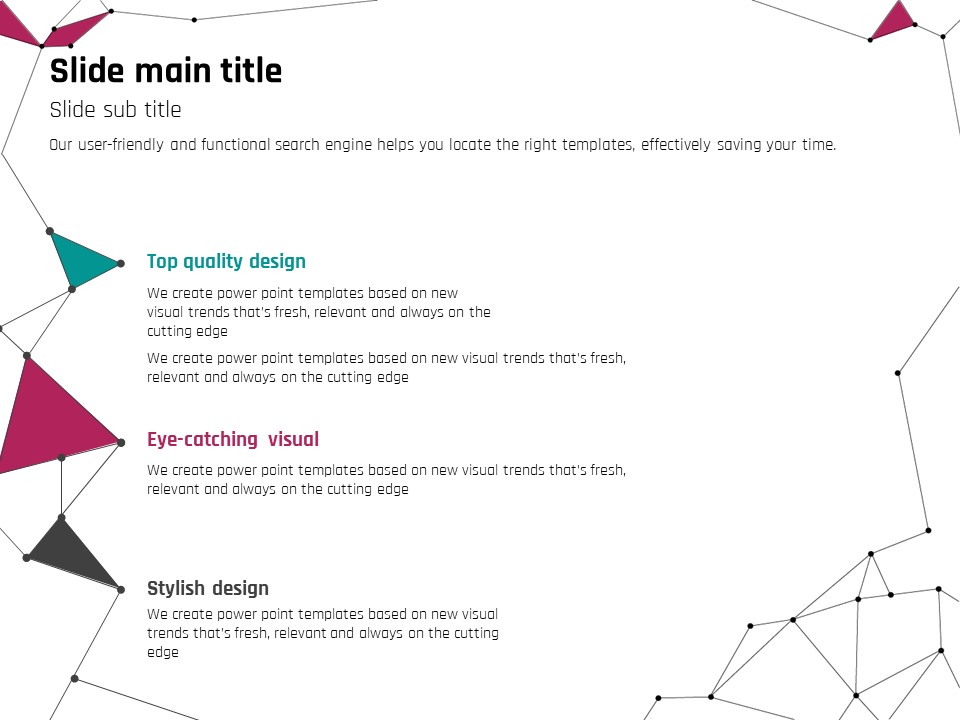 Slide main title

Slide sub title

Our user-friendly and functional search engine helps you locate the right templates, effectively saving your time.

Top quality design

We create power point templates based on new visual trends that's fresh, relevant and always on the cutting edge

We create power point templates based on new visual trends that's fresh, relevant and always on the cutting edge

Eye-catching  visual

We create power point templates based on new visual trends that's fresh, relevant and always on the cutting edge

Stylish design

We create power point templates based on new visual trends that's fresh, relevant and always on the cutting edge